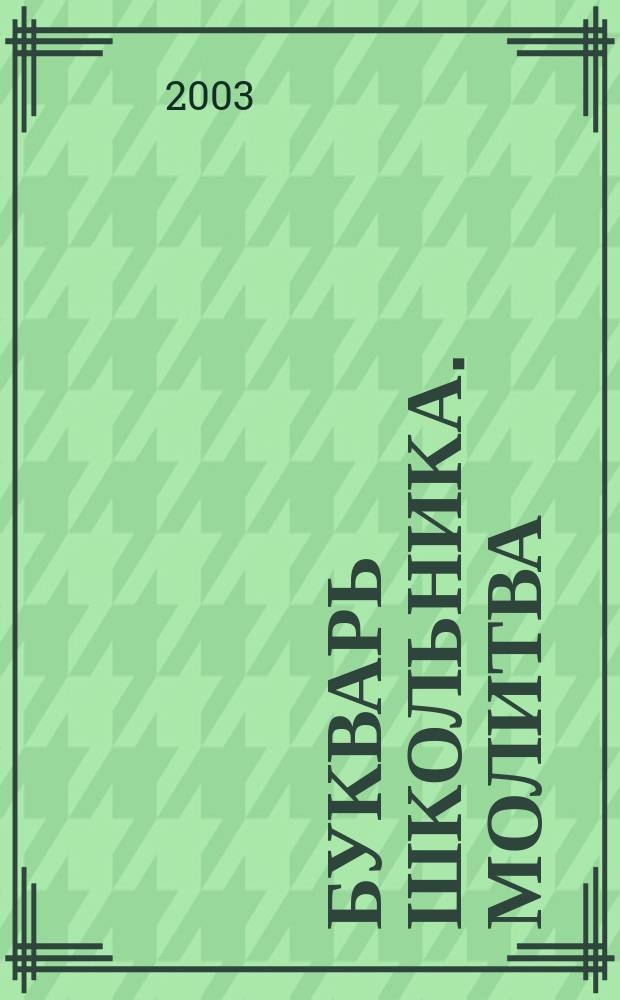 2003

БУКВАРЬ ШКОЛЬНИКА. МОЛИТВА